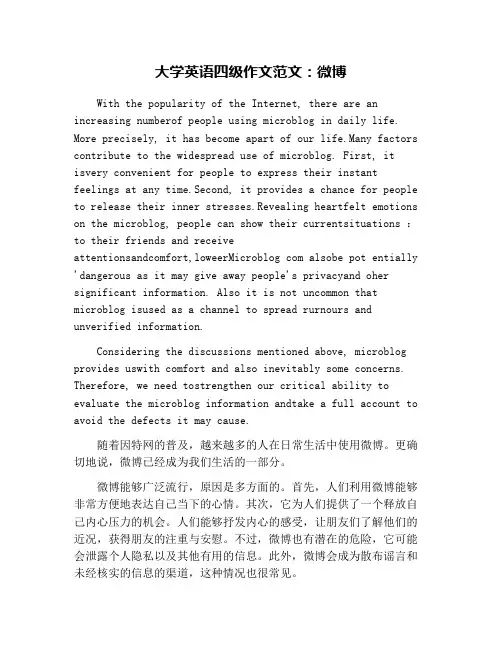 大学英语四级作文范文：微博

With the popularity of the Internet, there are an increasing numberof people using microblog in daily life. More precisely, it has become apart of our life.Many factors contribute to the widespread use of microblog. First, it isvery convenient for people to express their instant feelings at any time.Second, it provides a chance for people to release their inner stresses.Revealing heartfelt emotions on the microblog, people can show their currentsituations : to their friends and receive attentionsandcomfort,loweerMicroblog com alsobe pot entially 'dangerous as it may give away people's privacyand oher significant information. Also it is not uncommon that microblog isused as a channel to spread rurnours and unverified information.

Considering the discussions mentioned above, microblog provides uswith comfort and also inevitably some concerns. Therefore, we need tostrengthen our critical ability to evaluate the microblog information andtake a full account to avoid the defects it may cause.

随着因特网的普及，越来越多的人在日常生活中使用微博。更确切地说，微博已经成为我们生活的一部分。

微博能够广泛流行，原因是多方面的。首先，人们利用微博能够非常方便地表达自己当下的心情。其次，它为人们提供了一个释放自己内心压力的机会。人们能够抒发内心的感受，让朋友们了解他们的近况，获得朋友的注重与安慰。不过，微博也有潜在的危险，它可能会泄露个人隐私以及其他有用的信息。此外，微博会成为散布谣言和未经核实的信息的渠道，这种情况也很常见。